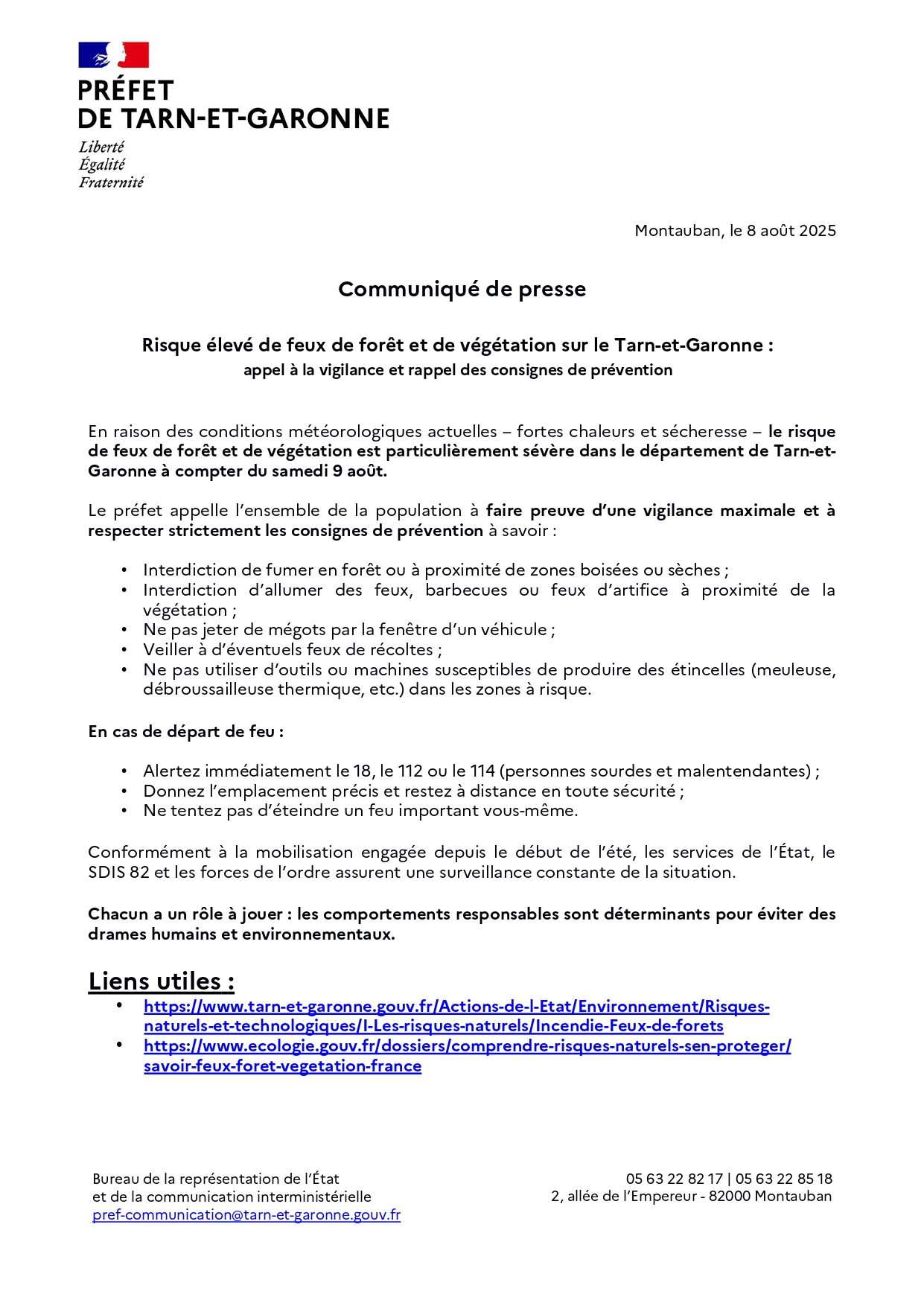 PRÉFET
DE TARN-ET-GARONNE

Liberté
Égalité
Fraternité

Montauban, le 8 août 2025

Communiqué de presse

Risque élevé de feux de forêt et de végétation sur le Tarn-et-Garonne :
appel à la vigilance et rappel des consignes de prévention

En raison des conditions météorologiques actuelles – fortes chaleurs et sécheresse – le risque de feux de forêt et de végétation est particulièrement sévère dans le département de Tarn-et-Garonne à compter du samedi 9 août.

Le préfet appelle l'ensemble de la population à faire preuve d'une vigilance maximale et à respecter strictement les consignes de prévention à savoir :

• Interdiction de fumer en forêt ou à proximité de zones boisées ou sèches ;
• Interdiction d'allumer des feux, barbecues ou feux d'artifice à proximité de la végétation ;
• Ne pas jeter de mégots par la fenêtre d'un véhicule ;
• Veiller à d'éventuels feux de récoltes ;
• Ne pas utiliser d'outils ou machines susceptibles de produire des étincelles (meuleuse, débroussailleuse thermique, etc.) dans les zones à risque.

En cas de départ de feu :

• Alertez immédiatement le 18, le 112 ou le 114 (personnes sourdes et malentendantes) ;
• Donnez l'emplacement précis et restez à distance en toute sécurité ;
• Ne tentez pas d'éteindre un feu important vous-même.

Conformément à la mobilisation engagée depuis le début de l'été, les services de l'État, le SDIS 82 et les forces de l'ordre assurent une surveillance constante de la situation.

Chacun a un rôle à jouer : les comportements responsables sont déterminants pour éviter des drames humains et environnementaux.

Liens utiles :
• https://www.tarn-et-garonne.gouv.fr/Actions-de-l-Etat/Environnement/Risques-naturels-et-technologiques/I-Les-risques-naturels/Incendie-Feux-de-forets
• https://www.ecologie.gouv.fr/dossiers/comprendre-risques-naturels-sen-proteger/savoir-feux-foret-vegetation-france

Bureau de la représentation de l'État
et de la communication interministérielle
pref-communication@tarn-et-garonne.gouv.fr

05 63 22 82 17 | 05 63 22 85 18
2, allée de l'Empereur - 82000 Montauban